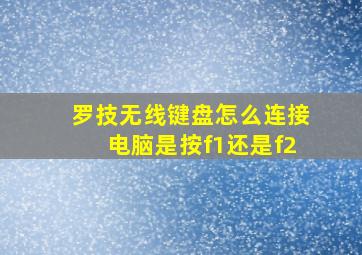 罗技无线键盘怎么连接电脑是按f1还是f2